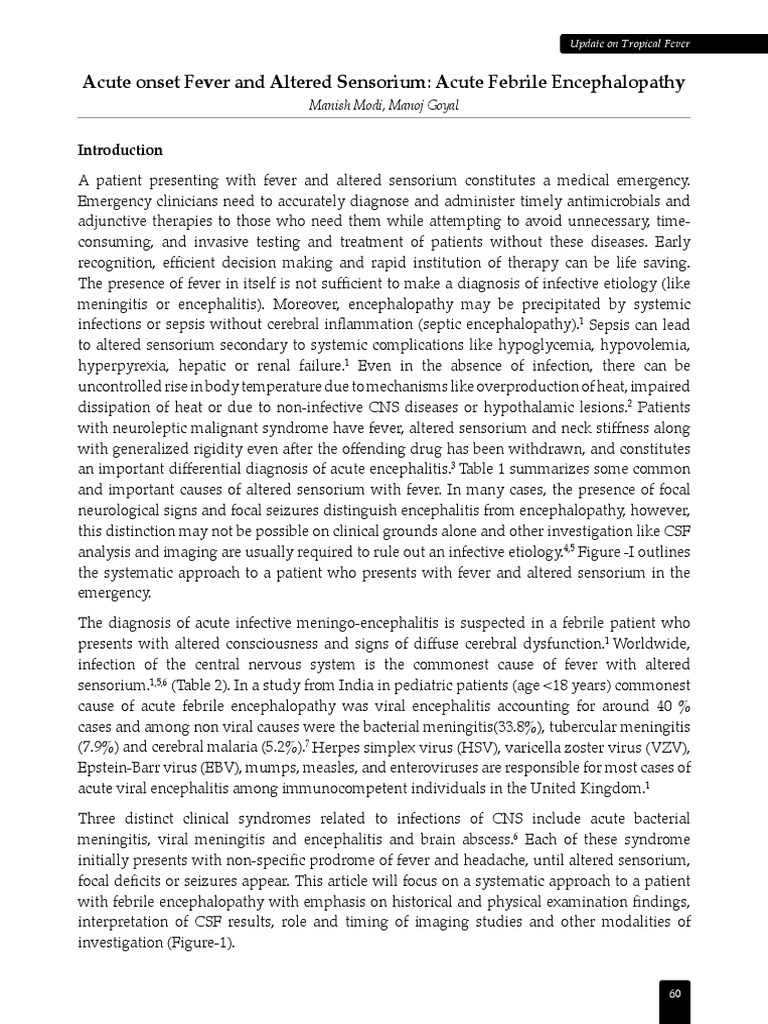 Update on Tropical Fever

Acute onset Fever and Altered Sensorium: Acute Febrile Encephalopathy

Manish Modi, Manoj Goyal

Introduction

A patient presenting with fever and altered sensorium constitutes a medical emergency. Emergency clinicians need to accurately diagnose and administer timely antimicrobials and adjunctive therapies to those who need them while attempting to avoid unnecessary, time-consuming, and invasive testing and treatment of patients without these diseases. Early recognition, efficient decision making and rapid institution of therapy can be life saving. The presence of fever in itself is not sufficient to make a diagnosis of infective etiology (like meningitis or encephalitis). Moreover, encephalopathy may be precipitated by systemic infections or sepsis without cerebral inflammation (septic encephalopathy).$^{1}$ Sepsis can lead to altered sensorium secondary to systemic complications like hypoglycemia, hypovolemia, hyperpyrexia, hepatic or renal failure.$^{1}$ Even in the absence of infection, there can be uncontrolled rise in body temperature due to mechanisms like overproduction of heat, impaired dissipation of heat or due to non-infective CNS diseases or hypothalamic lesions.$^{2}$ Patients with neuroleptic malignant syndrome have fever, altered sensorium and neck stiffness along with generalized rigidity even after the offending drug has been withdrawn, and constitutes an important differential diagnosis of acute encephalitis.$^{3}$ Table 1 summarizes some common and important causes of altered sensorium with fever. In many cases, the presence of focal neurological signs and focal seizures distinguish encephalitis from encephalopathy, however, this distinction may not be possible on clinical grounds alone and other investigation like CSF analysis and imaging are usually required to rule out an infective etiology.$^{4,5}$ Figure -I outlines the systematic approach to a patient who presents with fever and altered sensorium in the emergency.

The diagnosis of acute infective meningo-encephalitis is suspected in a febrile patient who presents with altered consciousness and signs of diffuse cerebral dysfunction.$^{1}$ Worldwide, infection of the central nervous system is the commonest cause of fever with altered sensorium.$^{1,5,6}$ (Table 2). In a study from India in pediatric patients (age <18 years) commonest cause of acute febrile encephalopathy was viral encephalitis accounting for around 40 % cases and among non viral causes were the bacterial meningitis(33.8%), tubercular meningitis (7.9%) and cerebral malaria (5.2%).$^{7}$ Herpes simplex virus (HSV), varicella zoster virus (VZV), Epstein-Barr virus (EBV), mumps, measles, and enteroviruses are responsible for most cases of acute viral encephalitis among immunocompetent individuals in the United Kingdom.$^{1}$

Three distinct clinical syndromes related to infections of CNS include acute bacterial meningitis, viral meningitis and encephalitis and brain abscess.$^{6}$ Each of these syndrome initially presents with non-specific prodrome of fever and headache, until altered sensorium, focal deficits or seizures appear. This article will focus on a systematic approach to a patient with febrile encephalopathy with emphasis on historical and physical examination findings, interpretation of CSF results, role and timing of imaging studies and other modalities of investigation (Figure-1).

60